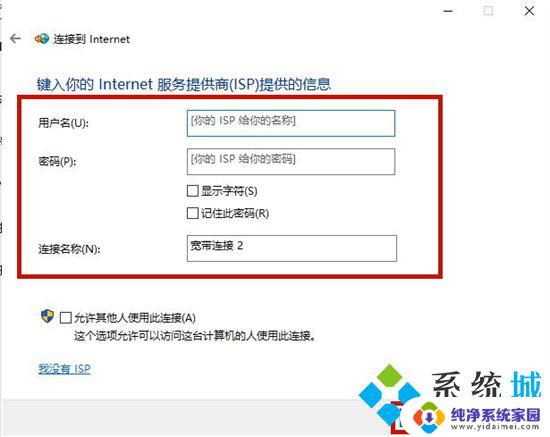 连接到 Internet

键入你的 Internet 服务提供商(ISP)提供的信息

用户名(U): [你的 ISP 给你的名称]

密码(P): [你的 ISP 给你的密码]

显示字符(S)

记住此密码(R)

连接名称(N): 宽带连接 2

允许其他人使用此连接(A)
这个选项允许可以访问这台计算机的人使用此连接。

我没有 ISP

系统城

纯净系统家园
www.yidaimei.com